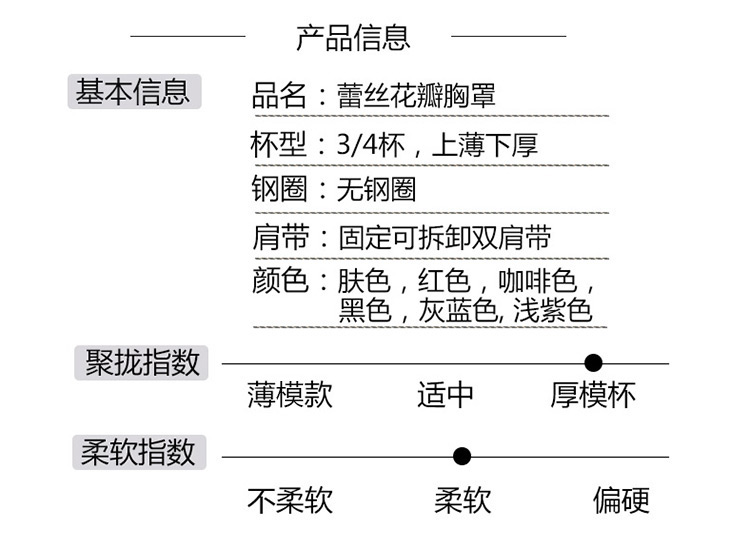 产品信息

基本信息

品名：蕾丝花瓣胸罩

杯型：3/4杯，上薄下厚

钢圈：无钢圈

肩带：固定可拆卸双肩带

颜色：肤色，红色，咖啡色，黑色，灰蓝色, 浅紫色

聚拢指数

薄模款　适中　厚模杯

柔软指数

不柔软　柔软　偏硬